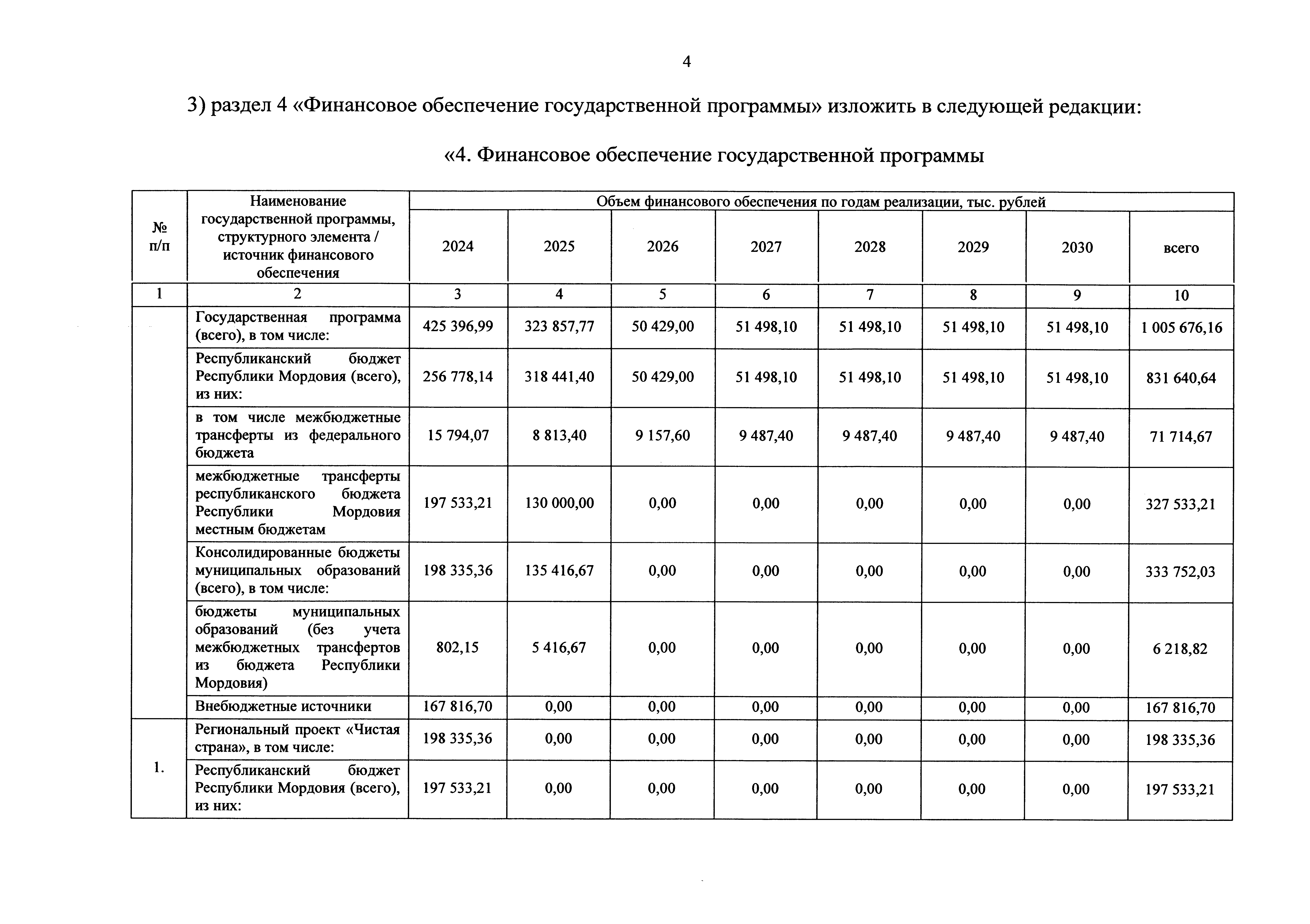 4

3) раздел 4 «Финансовое обеспечение государственной программы» изложить в следующей редакции:

«4. Финансовое обеспечение государственной программы

| № п/п | Наименование государственной программы, структурного элемента / источник финансового обеспечения | Объем финансового обеспечения по годам реализации, тыс. рублей | | | | | | | |
|---|---|---|---|---|---|---|---|---|---|
| | | 2024 | 2025 | 2026 | 2027 | 2028 | 2029 | 2030 | всего |
| 1 | 2 | 3 | 4 | 5 | 6 | 7 | 8 | 9 | 10 |
| | Государственная программа (всего), в том числе: | 425 396,99 | 323 857,77 | 50 429,00 | 51 498,10 | 51 498,10 | 51 498,10 | 51 498,10 | 1 005 676,16 |
| | Республиканский бюджет Республики Мордовия (всего), из них: | 256 778,14 | 318 441,40 | 50 429,00 | 51 498,10 | 51 498,10 | 51 498,10 | 51 498,10 | 831 640,64 |
| | в том числе межбюджетные трансферты из федерального бюджета | 15 794,07 | 8 813,40 | 9 157,60 | 9 487,40 | 9 487,40 | 9 487,40 | 9 487,40 | 71 714,67 |
| | межбюджетные трансферты республиканского бюджета Республики Мордовия местным бюджетам | 197 533,21 | 130 000,00 | 0,00 | 0,00 | 0,00 | 0,00 | 0,00 | 327 533,21 |
| | Консолидированные бюджеты муниципальных образований (всего), в том числе: | 198 335,36 | 135 416,67 | 0,00 | 0,00 | 0,00 | 0,00 | 0,00 | 333 752,03 |
| | бюджеты муниципальных образований (без учета межбюджетных трансфертов из бюджета Республики Мордовия) | 802,15 | 5 416,67 | 0,00 | 0,00 | 0,00 | 0,00 | 0,00 | 6 218,82 |
| | Внебюджетные источники | 167 816,70 | 0,00 | 0,00 | 0,00 | 0,00 | 0,00 | 0,00 | 167 816,70 |
| 1. | Региональный проект «Чистая страна», в том числе: | 198 335,36 | 0,00 | 0,00 | 0,00 | 0,00 | 0,00 | 0,00 | 198 335,36 |
| | Республиканский бюджет Республики Мордовия (всего), из них: | 197 533,21 | 0,00 | 0,00 | 0,00 | 0,00 | 0,00 | 0,00 | 197 533,21 |